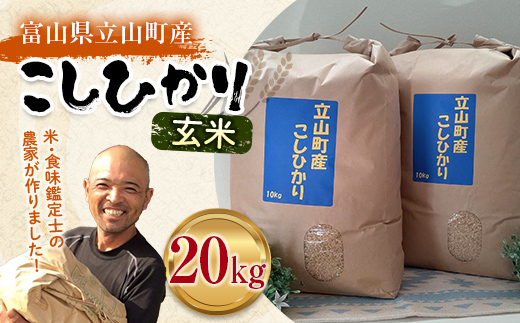 富山県立山町産

こしひかり

玄米

米・食味鑑定士の農家が作りました!

20kg

立山町産
こしひかり
10kg

立山町産
こしひかり
10kg